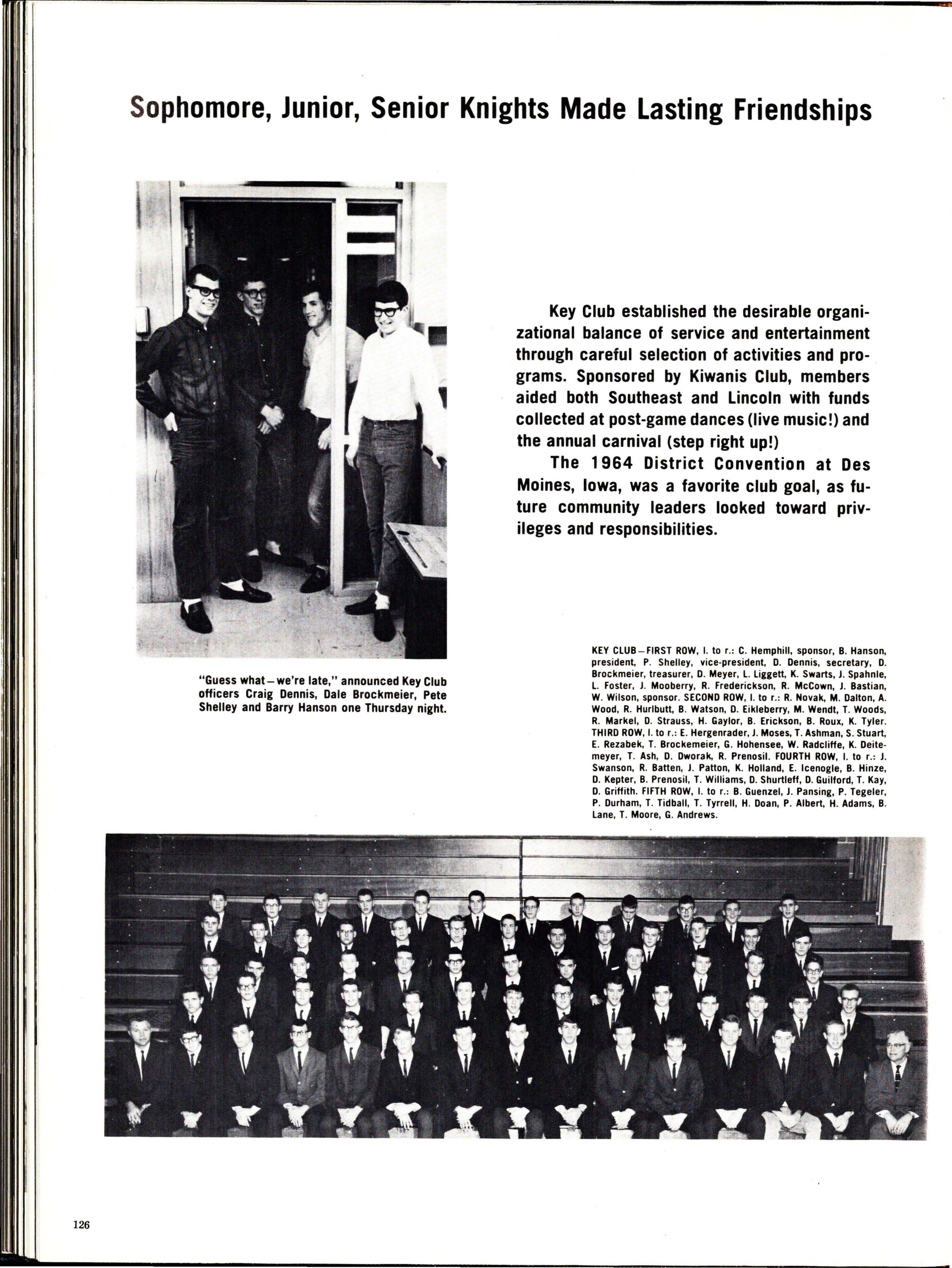 Sophomore, Junior, Senior Knights Made Lasting Friendships

Key Club established the desirable organizational balance of service and entertainment through careful selection of activities and programs. Sponsored by Kiwanis Club, members aided both Southeast and Lincoln with funds collected at post-game dances (live music!) and the annual carnival (step right up!)

The 1964 District Convention at Des Moines, Iowa, was a favorite club goal, as future community leaders looked toward privileges and responsibilities.

"Guess what—we're late," announced Key Club officers Craig Dennis, Dale Brockmeier, Pete Shelley and Barry Hanson one Thursday night.

KEY CLUB—FIRST ROW, l. to r.: C. Hemphill, sponsor, B. Hanson, president, P. Shelley, vice-president, D. Dennis, secretary, D. Brockmeier, treasurer, D. Meyer, L. Liggett, K. Swarts, J. Spahnle, L. Foster, J. Mooberry, R. Frederickson, R. McCown, J. Bastian, W. Wilson, sponsor. SECOND ROW, l. to r.: R. Novak, M. Dalton, A. Wood, R. Hurlbutt, B. Watson, D. Eikleberry, M. Wendt, T. Woods, R. Markel, D. Strauss, H. Gaylor, B. Erickson, B. Roux, K. Tyler. THIRD ROW, l. to r.: E. Hergenrader, J. Moses, T. Ashman, S. Stuart, E. Rezabek, T. Brockemeier, G. Hohensee, W. Radcliffe, K. Deitemeyer, T. Ash, D. Dworak, R. Prenosil. FOURTH ROW, l. to r.: J. Swanson, R. Batten, J. Patton, K. Holland, E. Icenogle, B. Hinze, D. Kepter, B. Prenosil, T. Williams, D. Shurtleff, D. Guilford, T. Kay, D. Griffith. FIFTH ROW, l. to r.: B. Guenzel, J. Pansing, P. Tegeler, P. Durham, T. Tidball, T. Tyrrell, H. Doan, P. Albert, H. Adams, B. Lane, T. Moore, G. Andrews.

126